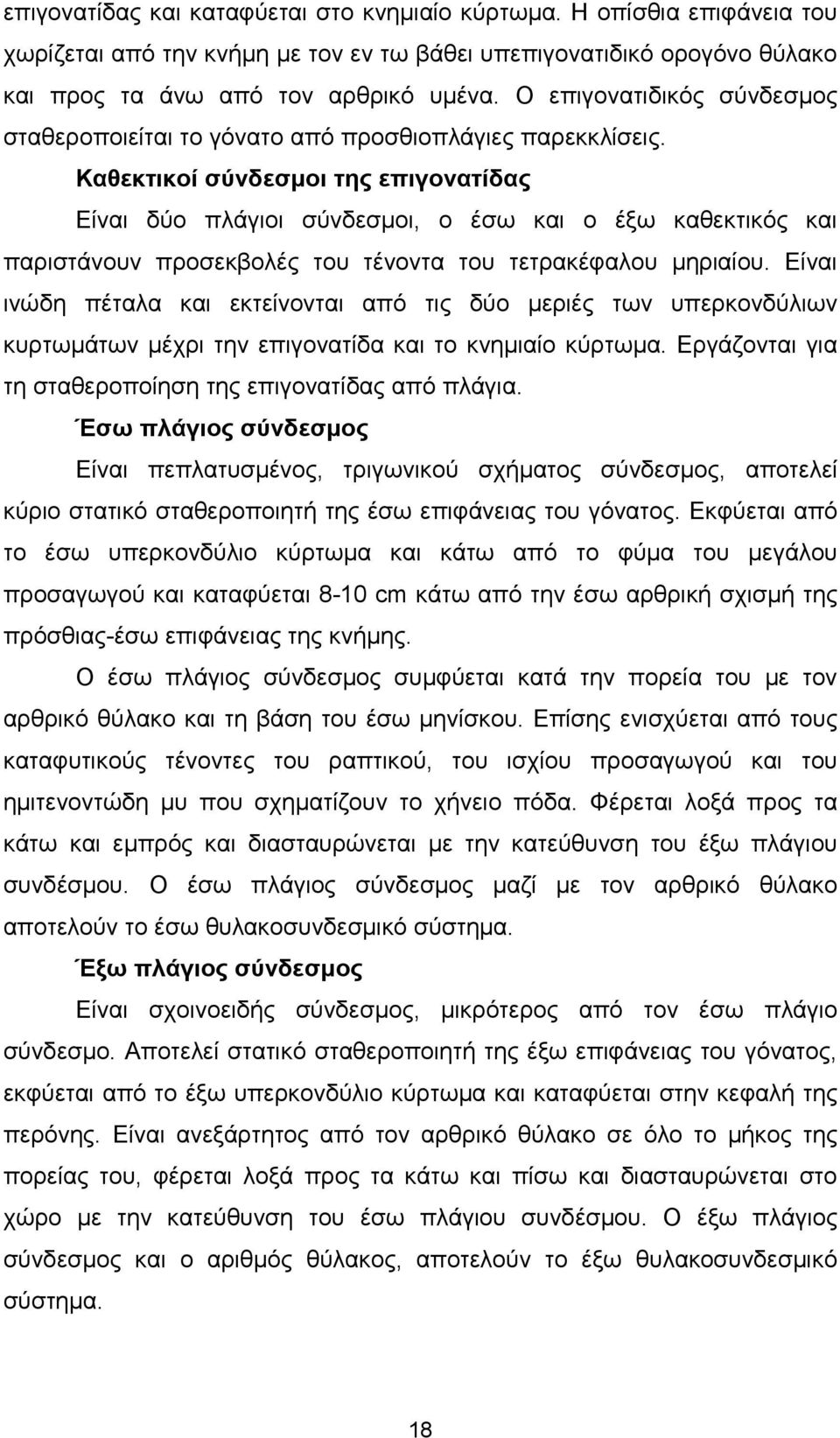 επιγονατίδας και καταφύεται στο κνημιαίο κύρτωμα. Η οπίσθια επιφάνεια του χωρίζεται από την κνήμη με τον εν τω βάθει υπεπιγονατιδικό ορογόνο θύλακο και προς τα άνω από τον αρθρικό υμένα. Ο επιγονατιδικός σύνδεσμος σταθεροποιείται το γόνατο από προσθιοπλάγιες παρεκκλίσεις.

Καθεκτικοί σύνδεσμοι της επιγονατίδας

Είναι δύο πλάγιοι σύνδεσμοι, ο έσω και ο έξω καθεκτικός και παριστάνουν προσεκβολές του τένοντα του τετρακέφαλου μηριαίου. Είναι ινώδη πέταλα και εκτείνονται από τις δύο μεριές των υπερκονδύλιων κυρτωμάτων μέχρι την επιγονατίδα και το κνημιαίο κύρτωμα. Εργάζονται για τη σταθεροποίηση της επιγονατίδας από πλάγια.

Έσω πλάγιος σύνδεσμος

Είναι πεπλατυσμένος, τριγωνικού σχήματος σύνδεσμος, αποτελεί κύριο στατικό σταθεροποιητή της έσω επιφάνειας του γόνατος. Εκφύεται από το έσω υπερκονδύλιο κύρτωμα και κάτω από το φύμα του μεγάλου προσαγωγού και καταφύεται 8-10 cm κάτω από την έσω αρθρική σχισμή της πρόσθιας-έσω επιφάνειας της κνήμης.

Ο έσω πλάγιος σύνδεσμος συμφύεται κατά την πορεία του με τον αρθρικό θύλακο και τη βάση του έσω μηνίσκου. Επίσης ενισχύεται από τους καταφυτικούς τένοντες του ραπτικού, του ισχίου προσαγωγού και του ημιτενοντώδη μυ που σχηματίζουν το χήνειο πόδα. Φέρεται λοξά προς τα κάτω και εμπρός και διασταυρώνεται με την κατεύθυνση του έξω πλάγιου συνδέσμου. Ο έσω πλάγιος σύνδεσμος μαζί με τον αρθρικό θύλακο αποτελούν το έσω θυλακοσυνδεσμικό σύστημα.

Έξω πλάγιος σύνδεσμος

Είναι σχοινοειδής σύνδεσμος, μικρότερος από τον έσω πλάγιο σύνδεσμο. Αποτελεί στατικό σταθεροποιητή της έξω επιφάνειας του γόνατος, εκφύεται από το έξω υπερκονδύλιο κύρτωμα και καταφύεται στην κεφαλή της περόνης. Είναι ανεξάρτητος από τον αρθρικό θύλακο σε όλο το μήκος της πορείας του, φέρεται λοξά προς τα κάτω και πίσω και διασταυρώνεται στο χώρο με την κατεύθυνση του έσω πλάγιου συνδέσμου. Ο έξω πλάγιος σύνδεσμος και ο αριθμός θύλακος, αποτελούν το έξω θυλακοσυνδεσμικό σύστημα.

18